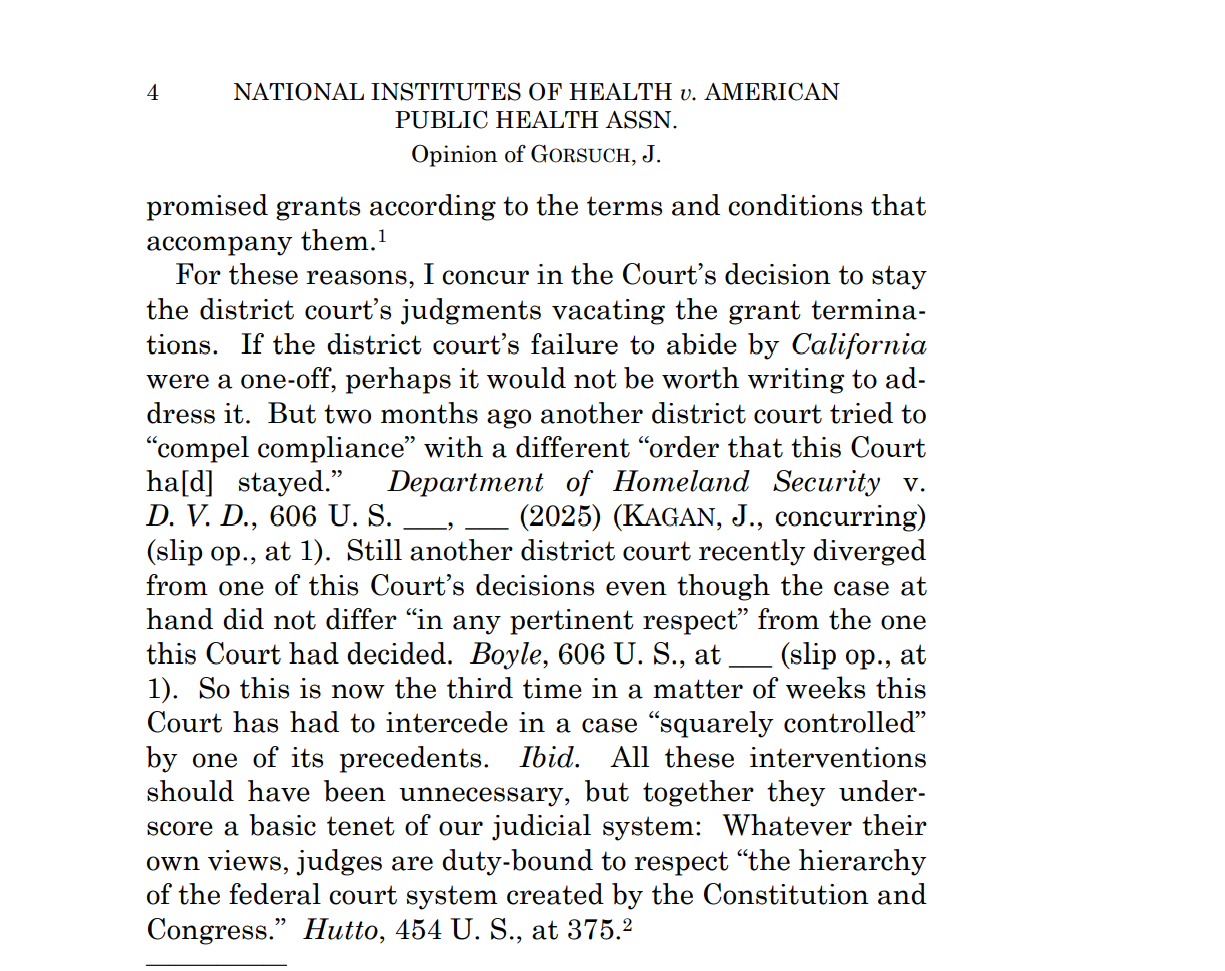 4 NATIONAL INSTITUTES OF HEALTH v. AMERICAN PUBLIC HEALTH ASSN.

Opinion of GORSUCH, J.

promised grants according to the terms and conditions that accompany them.$^1$

For these reasons, I concur in the Court's decision to stay the district court's judgments vacating the grant terminations. If the district court's failure to abide by California were a one-off, perhaps it would not be worth writing to address it. But two months ago another district court tried to "compel compliance" with a different "order that this Court ha[d] stayed." Department of Homeland Security v. D. V. D., 606 U. S. ___, ___ (2025) (KAGAN, J., concurring) (slip op., at 1). Still another district court recently diverged from one of this Court's decisions even though the case at hand did not differ "in any pertinent respect" from the one this Court had decided. Boyle, 606 U. S., at ___ (slip op., at 1). So this is now the third time in a matter of weeks this Court has had to intercede in a case "squarely controlled" by one of its precedents. Ibid. All these interventions should have been unnecessary, but together they underscore a basic tenet of our judicial system: Whatever their own views, judges are duty-bound to respect "the hierarchy of the federal court system created by the Constitution and Congress." Hutto, 454 U. S., at 375.$^2$